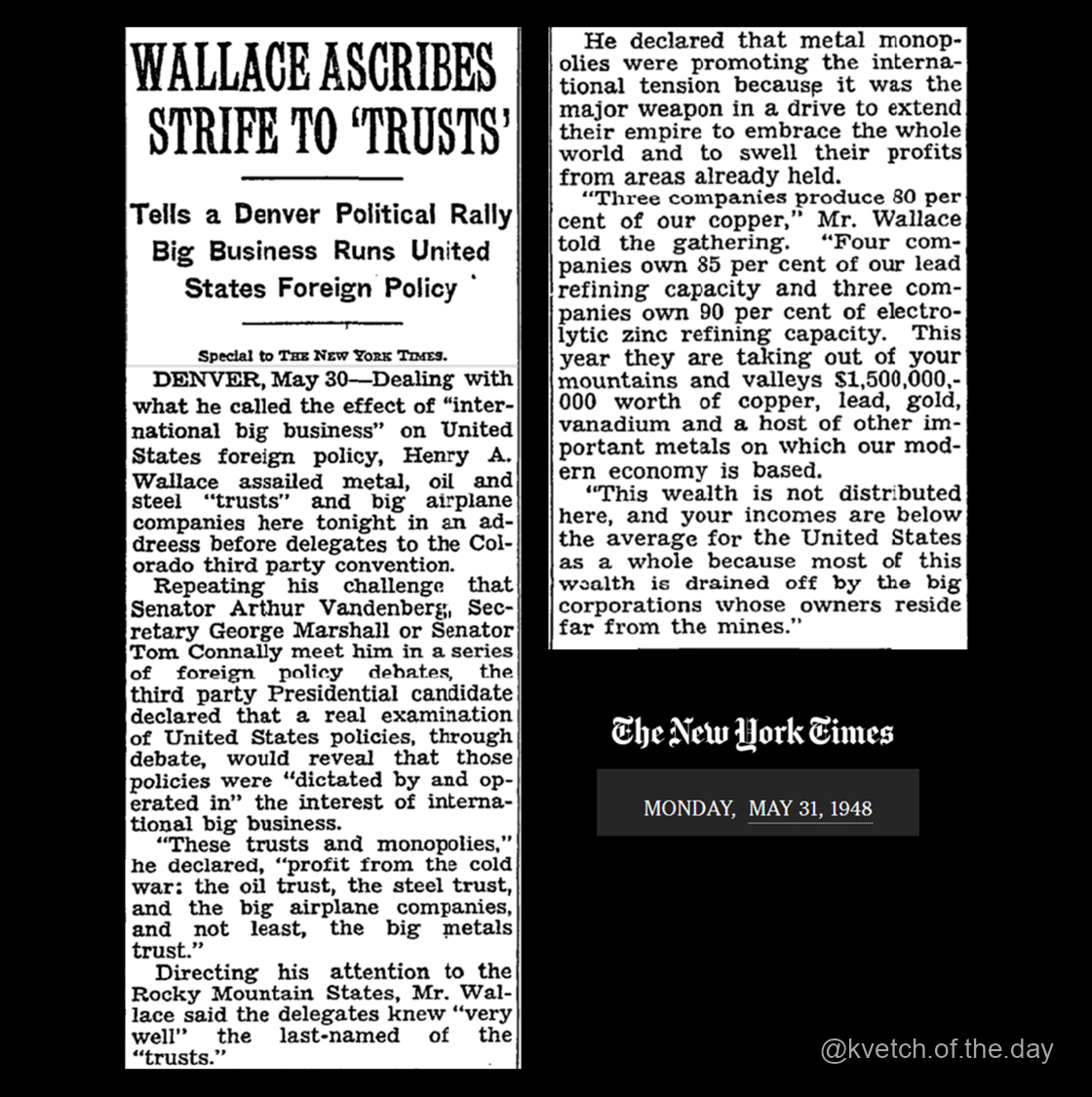 WALLACE ASCRIBES STRIFE TO 'TRUSTS'

Tells a Denver Political Rally Big Business Runs United States Foreign Policy

Special to THE NEW YORK TIMES.

DENVER, May 30—Dealing with what he called the effect of "international big business" on United States foreign policy, Henry A. Wallace assailed metal, oil and steel "trusts" and big airplane companies here tonight in an addreess before delegates to the Colorado third party convention.

Repeating his challenge that Senator Arthur Vandenberg, Secretary George Marshall or Senator Tom Connally meet him in a series of foreign policy debates, the third party Presidential candidate declared that a real examination of United States policies, through debate, would reveal that those policies were "dictated by and operated in" the interest of international big business.

"These trusts and monopolies," he declared, "profit from the cold war: the oil trust, the steel trust, and the big airplane companies, and not least, the big metals trust."

Directing his attention to the Rocky Mountain States, Mr. Wallace said the delegates knew "very well" the last-named of the "trusts."

He declared that metal monopolies were promoting the international tension because it was the major weapon in a drive to extend their empire to embrace the whole world and to swell their profits from areas already held.

"Three companies produce 80 per cent of our copper," Mr. Wallace told the gathering. "Four companies own 85 per cent of our lead refining capacity and three companies own 90 per cent of electrolytic zinc refining capacity. This year they are taking out of your mountains and valleys $1,500,000,000 worth of copper, lead, gold, vanadium and a host of other important metals on which our modern economy is based.

"This wealth is not distributed here, and your incomes are below the average for the United States as a whole because most of this wealth is drained off by the big corporations whose owners reside far from the mines."

The New York Times

MONDAY, MAY 31, 1948

@kvetch.of.the.day